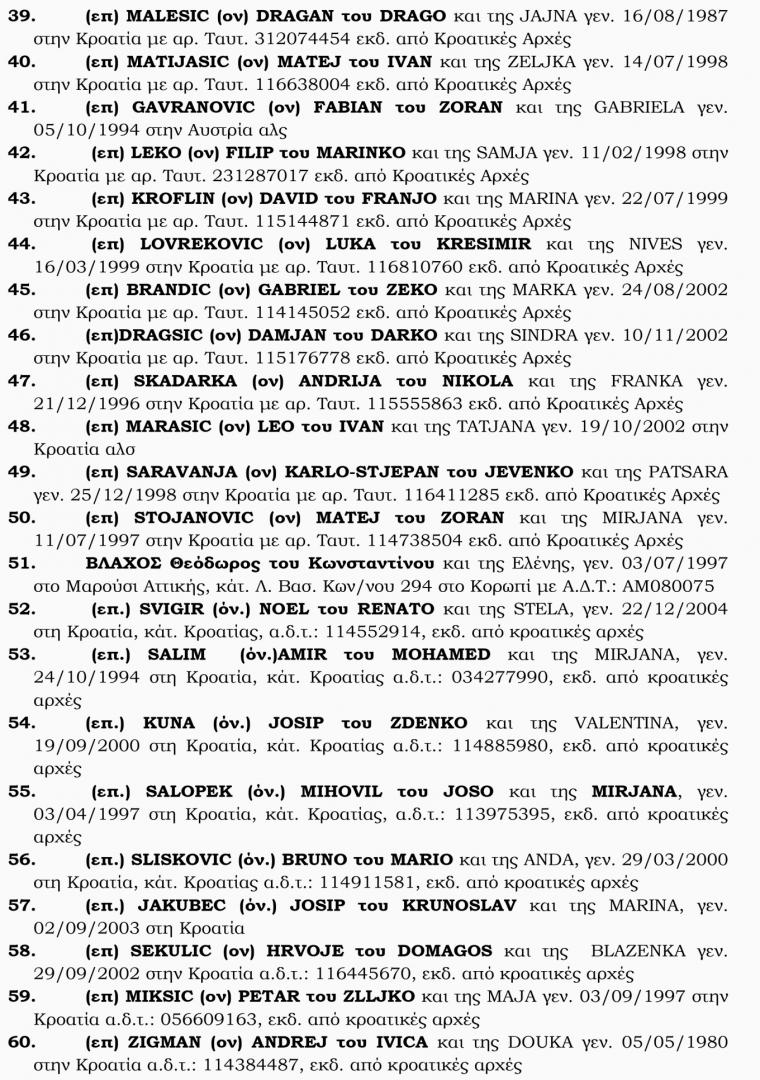 39. (επ) MALESIC (ον) DRAGAN του DRAGO και της JAJNA γεν. 16/08/1987 στην Κροατία με αρ. Ταυτ. 312074454 εκδ. από Κροατικές Αρχές

40. (επ) MATIJASIC (ον) MATEJ του IVAN και της ZELJKA γεν. 14/07/1998 στην Κροατία με αρ. Ταυτ. 116638004 εκδ. από Κροατικές Αρχές

41. (επ) GAVRANOVIC (ον) FABIAN του ZORAN και της GABRIELA γεν. 05/10/1994 στην Αυστρία αλς

42. (επ) LEKO (ον) FILIP του MARINKO και της SAMJA γεν. 11/02/1998 στην Κροατία με αρ. Ταυτ. 231287017 εκδ. από Κροατικές Αρχές

43. (επ) KROFLIN (ον) DAVID του FRANJO και της MARINA γεν. 22/07/1999 στην Κροατία με αρ. Ταυτ. 115144871 εκδ. από Κροατικές Αρχές

44. (επ) LOVREKOVIC (ον) LUKA του KRESIMIR και της NIVES γεν. 16/03/1999 στην Κροατία με αρ. Ταυτ. 116810760 εκδ. από Κροατικές Αρχές

45. (επ) BRANDIC (ον) GABRIEL του ZEKO και της MARKA γεν. 24/08/2002 στην Κροατία με αρ. Ταυτ. 114145052 εκδ. από Κροατικές Αρχές

46. (επ)DRAGSIC (ον) DAMJAN του DARKO και της SINDRA γεν. 10/11/2002 στην Κροατία με αρ. Ταυτ. 115176778 εκδ. από Κροατικές Αρχές

47. (επ) SKADARKA (ον) ANDRIJA του NIKOLA και της FRANKA γεν. 21/12/1996 στην Κροατία με αρ. Ταυτ. 115555863 εκδ. από Κροατικές Αρχές

48. (επ) MARASIC (ον) LEO του IVAN και της TATJANA γεν. 19/10/2002 στην Κροατία αλσ

49. (επ) SARAVANJA (ον) KARLO-STJEPAN του JEVENKO και της PATSARA γεν. 25/12/1998 στην Κροατία με αρ. Ταυτ. 116411285 εκδ. από Κροατικές Αρχές

50. (επ) STOJANOVIC (ον) MATEJ του ZORAN και της MIRJANA γεν. 11/07/1997 στην Κροατία με αρ. Ταυτ. 114738504 εκδ. από Κροατικές Αρχές

51. ΒΛΑΧΟΣ Θεόδωρος του Κωνσταντίνου και της Ελένης, γεν. 03/07/1997 στο Μαρούσι Αττικής, κάτ. Λ. Βασ. Κων/νου 294 στο Κορωπί με Α.Δ.Τ.: ΑΜ080075

52. (επ.) SVIGIR (όν.) NOEL του RENATO και της STELA, γεν. 22/12/2004 στη Κροατία, κάτ. Κροατίας, α.δ.τ.: 114552914, εκδ. από κροατικές αρχές

53. (επ.) SALIM (όν.)AMIR του MOHAMED και της MIRJANA, γεν. 24/10/1994 στη Κροατία, κάτ. Κροατίας α.δ.τ.: 034277990, εκδ. από κροατικές αρχές

54. (επ.) KUNA (όν.) JOSIP του ZDENKO και της VALENTINA, γεν. 19/09/2000 στη Κροατία, κάτ. Κροατίας α.δ.τ.: 114885980, εκδ. από κροατικές αρχές

55. (επ.) SALOPEK (όν.) MIHOVIL του JOSO και της MIRJANA, γεν. 03/04/1997 στη Κροατία, κάτ. Κροατίας, α.δ.τ.: 113975395, εκδ. από κροατικές αρχές

56. (επ.) SLISKOVIC (όν.) BRUNO του MARIO και της ANDA, γεν. 29/03/2000 στη Κροατία, κάτ. Κροατίας α.δ.τ.: 114911581, εκδ. από κροατικές αρχές

57. (επ.) JAKUBEC (όν.) JOSIP του KRUNOSLAV και της MARINA, γεν. 02/09/2003 στη Κροατία

58. (επ) SEKULIC (ον) HRVOJE του DOMAGOS και της BLAZENKA γεν. 29/09/2002 στην Κροατία α.δ.τ.: 116445670, εκδ. από κροατικές αρχές

59. (επ) MIKSIC (ον) PETAR του ZLLJKO και της MAJA γεν. 03/09/1997 στην Κροατία α.δ.τ.: 056609163, εκδ. από κροατικές αρχές

60. (επ) ZIGMAN (ον) ANDREJ του IVICA και της DOUKA γεν. 05/05/1980 στην Κροατία α.δ.τ.: 114384487, εκδ. από κροατικές αρχές